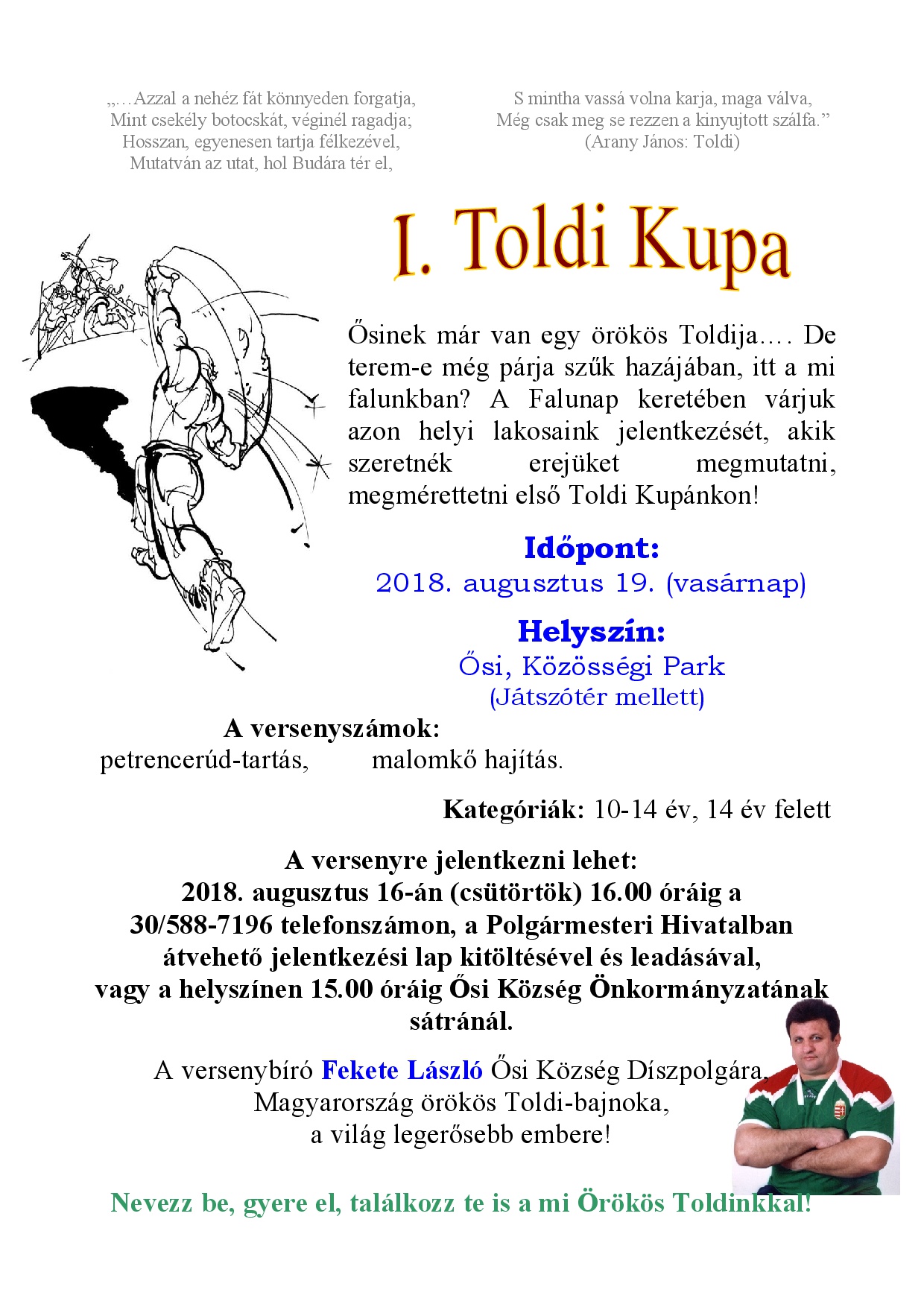 „…Azzal a nehéz fát könnyeden forgatja,
Mint csekély botocskát, véginél ragadja;
Hosszan, egyenesen tartja félkezével,
Mutatván az utat, hol Budára tér el,

S mintha vassá volna karja, maga válva,
Még csak meg se rezzen a kinyujtott szálfa.”
(Arany János: Toldi)

I. Toldi Kupa

Ősinek már van egy örökös Toldija…. De terem-e még párja szűk hazájában, itt a mi falunkban? A Falunap keretében várjuk azon helyi lakosaink jelentkezését, akik szeretnék erejüket megmutatni, megmérettetni első Toldi Kupánkon!

Időpont:
2018. augusztus 19. (vasárnap)

Helyszín:
Ősi, Közösségi Park
(Játszótér mellett)

A versenyszámok:
petrencerúd-tartás, malomkő hajítás.

Kategóriák: 10-14 év, 14 év felett

A versenyre jelentkezni lehet:
2018. augusztus 16-án (csütörtök) 16.00 óráig a 30/588-7196 telefonszámon, a Polgármesteri Hivatalban átvehető jelentkezési lap kitöltésével és leadásával, vagy a helyszínen 15.00 óráig Ősi Község Önkormányzatának sátránál.

A versenybíró Fekete László Ősi Község Díszpolgára, Magyarország örökös Toldi-bajnoka, a világ legerősebb embere!

Nevezz be, gyere el, találkozz te is a mi Örökös Toldinkkal!